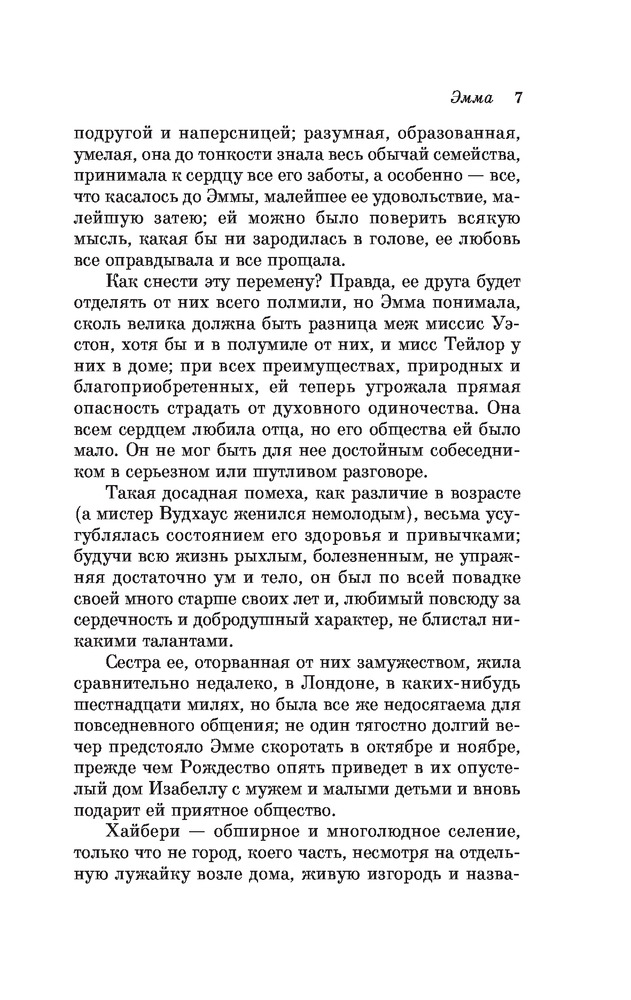 Эмма 7

подругой и наперсницей; разумная, образованная, умелая, она до тонкости знала весь обычай семейства, принимала к сердцу все его заботы, а особенно — все, что касалось до Эммы, малейшее ее удовольствие, малейшую затею; ей можно было поверить всякую мысль, какая бы ни зародилась в голове, ее любовь все оправдывала и все прощала.

Как снести эту перемену? Правда, ее друга будет отделять от них всего полмили, но Эмма понимала, сколь велика должна быть разница меж миссис Уэстон, хотя бы и в полумиле от них, и мисс Тейлор у них в доме; при всех преимуществах, природных и благоприобретенных, ей теперь угрожала прямая опасность страдать от духовного одиночества. Она всем сердцем любила отца, но его общества ей было мало. Он не мог быть для нее достойным собеседником в серьезном или шутливом разговоре.

Такая досадная помеха, как различие в возрасте (а мистер Вудхаус женился немолодым), весьма усугублялась состоянием его здоровья и привычками; будучи всю жизнь рыхлым, болезненным, не упражняя достаточно ум и тело, он был по всей повадке своей много старше своих лет и, любимый повсюду за сердечность и добродушный характер, не блистал никакими талантами.

Сестра ее, оторванная от них замужеством, жила сравнительно недалеко, в Лондоне, в каких-нибудь шестнадцати милях, но была все же недосягаема для повседневного общения; не один тягостно долгий вечер предстояло Эмме скоротать в октябре и ноябре, прежде чем Рождество опять приведет в их опустелый дом Изабеллу с мужем и малыми детьми и вновь подарит ей приятное общество.

Хайбери — обширное и многолюдное селение, только что не город, коего часть, несмотря на отдельную лужайку возле дома, живую изгородь и назва-